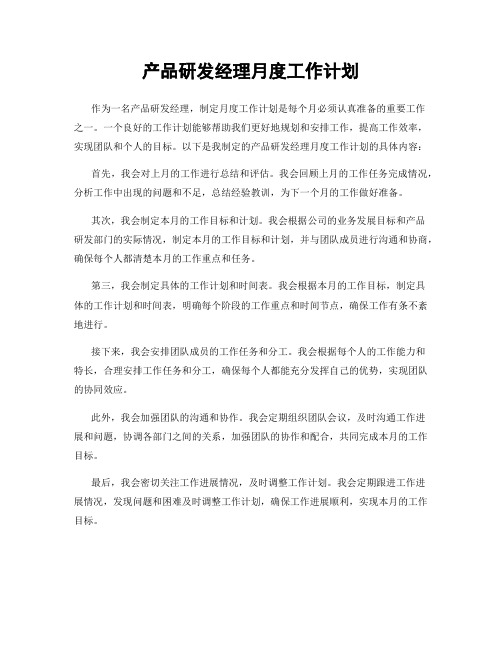 产品研发经理月度工作计划

作为一名产品研发经理，制定月度工作计划是每个月必须认真准备的重要工作之一。一个良好的工作计划能够帮助我们更好地规划和安排工作，提高工作效率，实现团队和个人的目标。以下是我制定的产品研发经理月度工作计划的具体内容：

首先，我会对上月的工作进行总结和评估。我会回顾上月的工作任务完成情况，分析工作中出现的问题和不足，总结经验教训，为下一个月的工作做好准备。

其次，我会制定本月的工作目标和计划。我会根据公司的业务发展目标和产品研发部门的实际情况，制定本月的工作目标和计划，并与团队成员进行沟通和协商，确保每个人都清楚本月的工作重点和任务。

第三，我会制定具体的工作计划和时间表。我会根据本月的工作目标，制定具体的工作计划和时间表，明确每个阶段的工作重点和时间节点，确保工作有条不紊地进行。

接下来，我会安排团队成员的工作任务和分工。我会根据每个人的工作能力和特长，合理安排工作任务和分工，确保每个人都能充分发挥自己的优势，实现团队的协同效应。

此外，我会加强团队的沟通和协作。我会定期组织团队会议，及时沟通工作进展和问题，协调各部门之间的关系，加强团队的协作和配合，共同完成本月的工作目标。

最后，我会密切关注工作进展情况，及时调整工作计划。我会定期跟进工作进展情况，发现问题和困难及时调整工作计划，确保工作进展顺利，实现本月的工作目标。